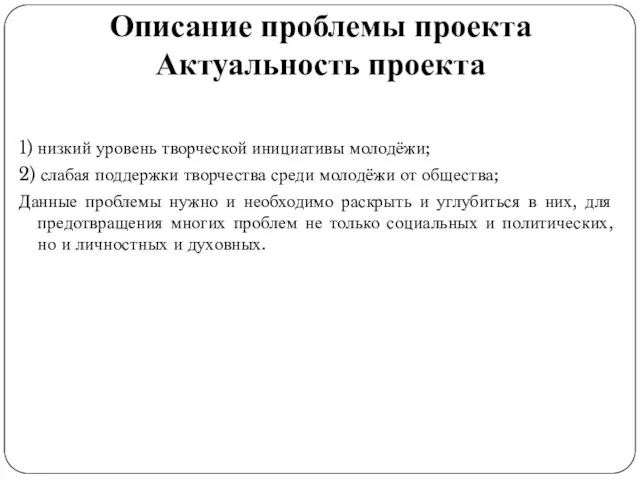 Описание проблемы проекта
Актуальность проекта

1) низкий уровень творческой инициативы молодёжи;

2) слабая поддержки творчества среди молодёжи от общества;

Данные проблемы нужно и необходимо раскрыть и углубиться в них, для предотвращения многих проблем не только социальных и политических, но и личностных и духовных.